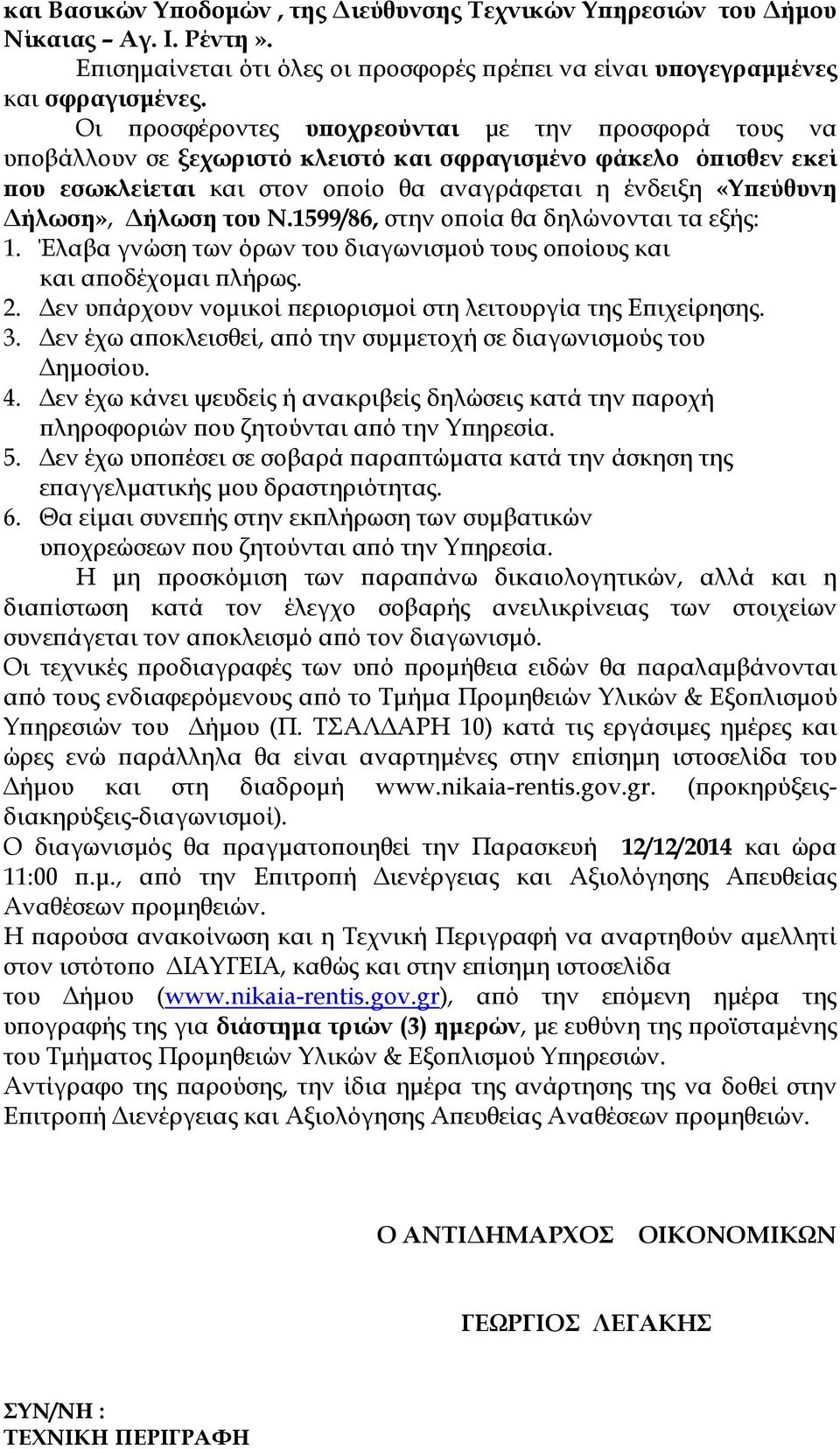 και Βασικών Υποδομών , της Διεύθυνσης Τεχνικών Υπηρεσιών του Δήμου Νίκαιας – Αγ. Ι. Ρέντη».

Επισημαίνεται ότι όλες οι προσφορές πρέπει να είναι υπογεγραμμένες και σφραγισμένες.

Οι προσφέροντες υποχρεούνται με την προσφορά τους να υποβάλλουν σε ξεχωριστό κλειστό και σφραγισμένο φάκελο όπισθεν εκεί που εσωκλείεται και στον οποίο θα αναγράφεται η ένδειξη «Υπεύθυνη Δήλωση», Δήλωση του Ν.1599/86, στην οποία θα δηλώνονται τα εξής:

1. Έλαβα γνώση των όρων του διαγωνισμού τους οποίους και και αποδέχομαι πλήρως.
2. Δεν υπάρχουν νομικοί περιορισμοί στη λειτουργία της Επιχείρησης.
3. Δεν έχω αποκλεισθεί, από την συμμετοχή σε διαγωνισμούς του Δημοσίου.
4. Δεν έχω κάνει ψευδείς ή ανακριβείς δηλώσεις κατά την παροχή πληροφοριών που ζητούνται από την Υπηρεσία.
5. Δεν έχω υποπέσει σε σοβαρά παραπτώματα κατά την άσκηση της επαγγελματικής μου δραστηριότητας.
6. Θα είμαι συνεπής στην εκπλήρωση των συμβατικών υποχρεώσεων που ζητούνται από την Υπηρεσία.

Η μη προσκόμιση των παραπάνω δικαιολογητικών, αλλά και η διαπίστωση κατά τον έλεγχο σοβαρής ανειλικρίνειας των στοιχείων συνεπάγεται τον αποκλεισμό από τον διαγωνισμό.

Οι τεχνικές προδιαγραφές των υπό προμήθεια ειδών θα παραλαμβάνονται από τους ενδιαφερόμενους από το Τμήμα Προμηθειών Υλικών & Εξοπλισμού Υπηρεσιών του Δήμου (Π. ΤΣΑΛΔΑΡΗ 10) κατά τις εργάσιμες ημέρες και ώρες ενώ παράλληλα θα είναι αναρτημένες στην επίσημη ιστοσελίδα του Δήμου και στη διαδρομή www.nikaia-rentis.gov.gr. (προκηρύξεις-διακηρύξεις-διαγωνισμοί).

Ο διαγωνισμός θα πραγματοποιηθεί την Παρασκευή 12/12/2014 και ώρα 11:00 π.μ., από την Επιτροπή Διενέργειας και Αξιολόγησης Απευθείας Αναθέσεων προμηθειών.

Η παρούσα ανακοίνωση και η Τεχνική Περιγραφή να αναρτηθούν αμελλητί στον ιστότοπο ΔΙΑΥΓΕΙΑ, καθώς και στην επίσημη ιστοσελίδα του Δήμου (www.nikaia-rentis.gov.gr), από την επόμενη ημέρα της υπογραφής της για διάστημα τριών (3) ημερών, με ευθύνη της προϊσταμένης του Τμήματος Προμηθειών Υλικών & Εξοπλισμού Υπηρεσιών.

Αντίγραφο της παρούσης, την ίδια ημέρα της ανάρτησης της να δοθεί στην Επιτροπή Διενέργειας και Αξιολόγησης Απευθείας Αναθέσεων προμηθειών.

Ο ΑΝΤΙΔΗΜΑΡΧΟΣ ΟΙΚΟΝΟΜΙΚΩΝ

ΓΕΩΡΓΙΟΣ ΛΕΓΑΚΗΣ

ΣΥΝ/ΝΗ :
ΤΕΧΝΙΚΗ ΠΕΡΙΓΡΑΦΗ